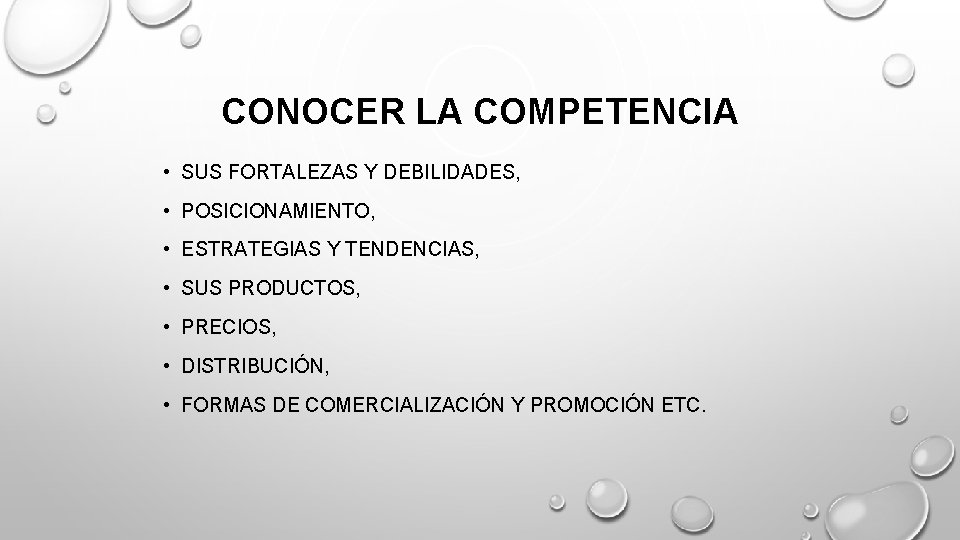 CONOCER LA COMPETENCIA

• SUS FORTALEZAS Y DEBILIDADES,
• POSICIONAMIENTO,
• ESTRATEGIAS Y TENDENCIAS,
• SUS PRODUCTOS,
• PRECIOS,
• DISTRIBUCIÓN,
• FORMAS DE COMERCIALIZACIÓN Y PROMOCIÓN ETC.